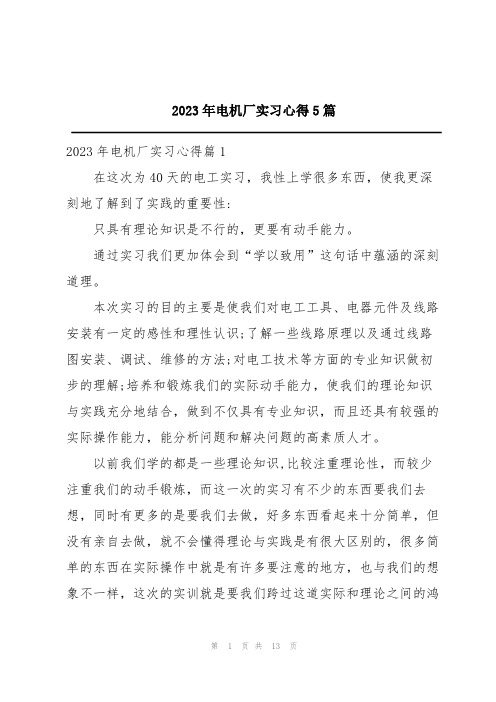 2023年电机厂实习心得5篇

2023年电机厂实习心得篇1

在这次为40天的电工实习，我性上学很多东西，使我更深刻地了解到了实践的重要性:

只具有理论知识是不行的，更要有动手能力。

通过实习我们更加体会到“学以致用”这句话中蕴涵的深刻道理。

本次实习的目的主要是使我们对电工工具、电器元件及线路安装有一定的感性和理性认识;了解一些线路原理以及通过线路图安装、调试、维修的方法;对电工技术等方面的专业知识做初步的理解;培养和锻炼我们的实际动手能力，使我们的理论知识与实践充分地结合，做到不仅具有专业知识，而且还具有较强的实际操作能力，能分析问题和解决问题的高素质人才。

以前我们学的都是一些理论知识,比较注重理论性，而较少注重我们的动手锻炼，而这一次的实习有不少的东西要我们去想，同时有更多的是要我们去做，好多东西看起来十分简单，但没有亲自去做，就不会懂得理论与实践是有很大区别的，很多简单的东西在实际操作中就是有许多要注意的地方，也与我们的想象不一样，这次的实训就是要我们跨过这道实际和理论之间的鸿

第 1 页 共 13 页